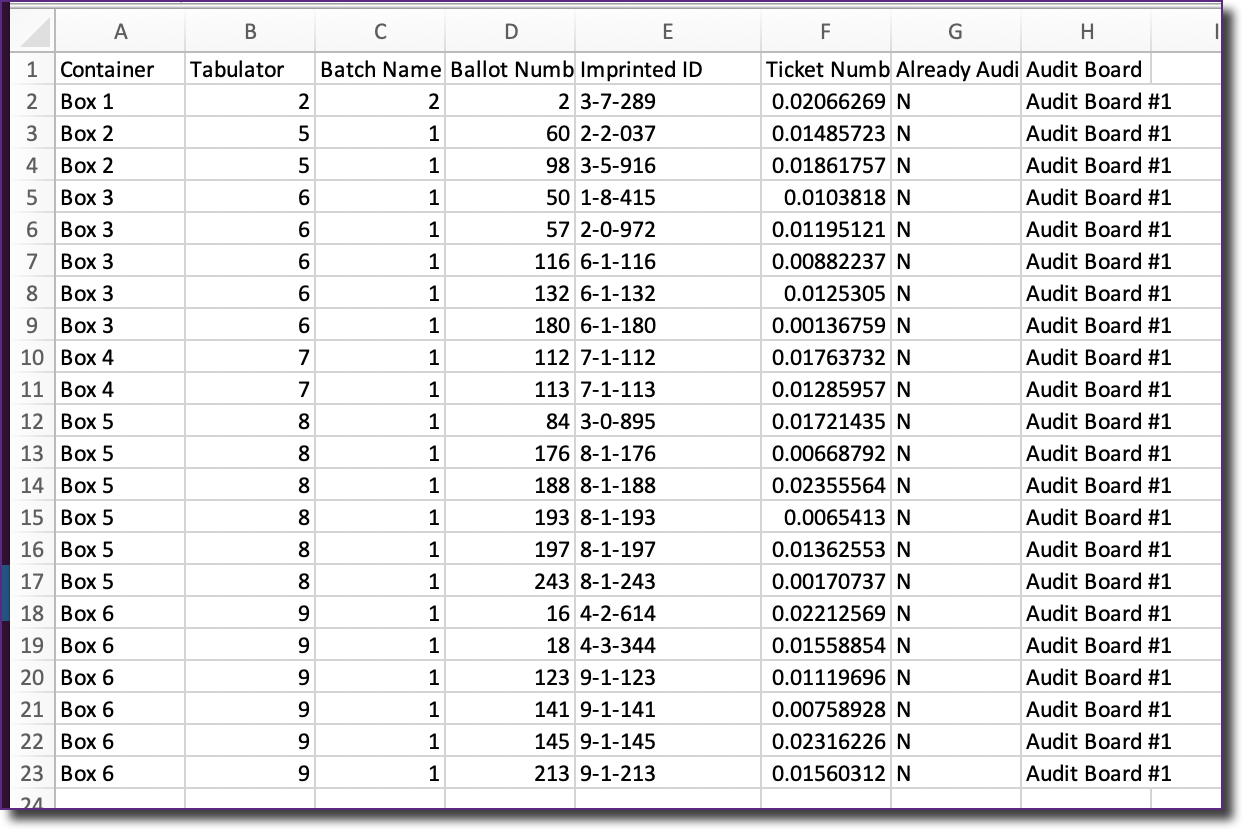 | | A | B | C | D | E | F | G | H | I |
|---|---|---|---|---|---|---|---|---|---|
| 1 | Container | Tabulator | Batch Name | Ballot Numb | Imprinted ID | Ticket Numb | Already Audi | Audit Board | |
| 2 | Box 1 | 2 | 2 | 2 | 3-7-289 | 0.02066269 | N | Audit Board #1 | |
| 3 | Box 2 | 5 | 1 | 60 | 2-2-037 | 0.01485723 | N | Audit Board #1 | |
| 4 | Box 2 | 5 | 1 | 98 | 3-5-916 | 0.01861757 | N | Audit Board #1 | |
| 5 | Box 3 | 6 | 1 | 50 | 1-8-415 | 0.0103818 | N | Audit Board #1 | |
| 6 | Box 3 | 6 | 1 | 57 | 2-0-972 | 0.01195121 | N | Audit Board #1 | |
| 7 | Box 3 | 6 | 1 | 116 | 6-1-116 | 0.00882237 | N | Audit Board #1 | |
| 8 | Box 3 | 6 | 1 | 132 | 6-1-132 | 0.0125305 | N | Audit Board #1 | |
| 9 | Box 3 | 6 | 1 | 180 | 6-1-180 | 0.00136759 | N | Audit Board #1 | |
| 10 | Box 4 | 7 | 1 | 112 | 7-1-112 | 0.01763732 | N | Audit Board #1 | |
| 11 | Box 4 | 7 | 1 | 113 | 7-1-113 | 0.01285957 | N | Audit Board #1 | |
| 12 | Box 5 | 8 | 1 | 84 | 3-0-895 | 0.01721435 | N | Audit Board #1 | |
| 13 | Box 5 | 8 | 1 | 176 | 8-1-176 | 0.00668792 | N | Audit Board #1 | |
| 14 | Box 5 | 8 | 1 | 188 | 8-1-188 | 0.02355564 | N | Audit Board #1 | |
| 15 | Box 5 | 8 | 1 | 193 | 8-1-193 | 0.0065413 | N | Audit Board #1 | |
| 16 | Box 5 | 8 | 1 | 197 | 8-1-197 | 0.01362553 | N | Audit Board #1 | |
| 17 | Box 5 | 8 | 1 | 243 | 8-1-243 | 0.00170737 | N | Audit Board #1 | |
| 18 | Box 6 | 9 | 1 | 16 | 4-2-614 | 0.02212569 | N | Audit Board #1 | |
| 19 | Box 6 | 9 | 1 | 18 | 4-3-344 | 0.01558854 | N | Audit Board #1 | |
| 20 | Box 6 | 9 | 1 | 123 | 9-1-123 | 0.01119696 | N | Audit Board #1 | |
| 21 | Box 6 | 9 | 1 | 141 | 9-1-141 | 0.00758928 | N | Audit Board #1 | |
| 22 | Box 6 | 9 | 1 | 145 | 9-1-145 | 0.02316226 | N | Audit Board #1 | |
| 23 | Box 6 | 9 | 1 | 213 | 9-1-213 | 0.01560312 | N | Audit Board #1 | |
| 24 | | | | | | | | | |